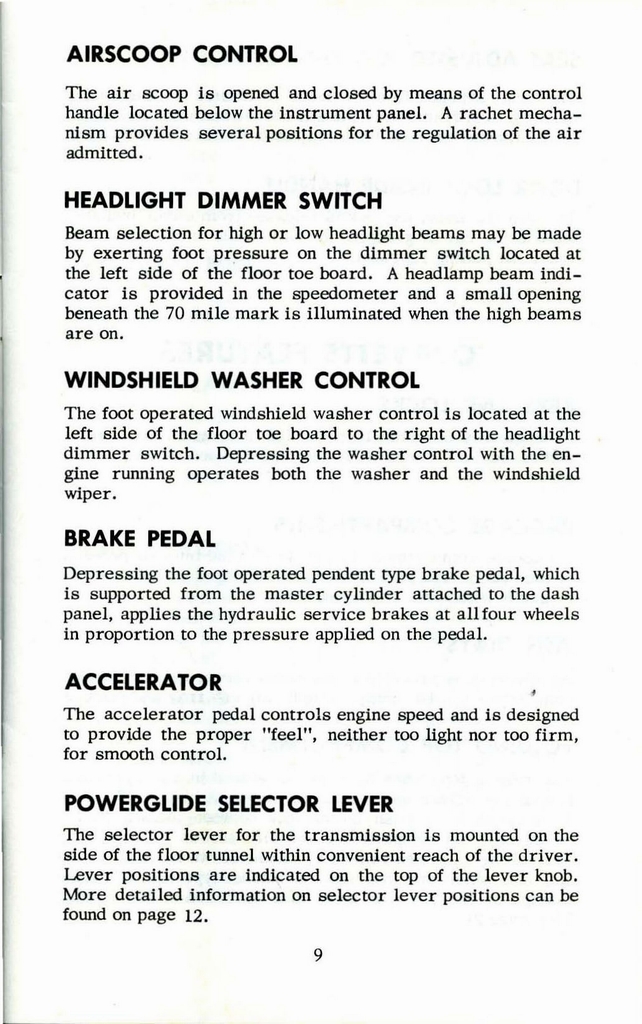 AIRSCOOP CONTROL

The air scoop is opened and closed by means of the control handle located below the instrument panel. A rachet mechanism provides several positions for the regulation of the air admitted.

HEADLIGHT DIMMER SWITCH

Beam selection for high or low headlight beams may be made by exerting foot pressure on the dimmer switch located at the left side of the floor toe board. A headlamp beam indicator is provided in the speedometer and a small opening beneath the 70 mile mark is illuminated when the high beams are on.

WINDSHIELD WASHER CONTROL

The foot operated windshield washer control is located at the left side of the floor toe board to the right of the headlight dimmer switch. Depressing the washer control with the engine running operates both the washer and the windshield wiper.

BRAKE PEDAL

Depressing the foot operated pendent type brake pedal, which is supported from the master cylinder attached to the dash panel, applies the hydraulic service brakes at all four wheels in proportion to the pressure applied on the pedal.

ACCELERATOR

The accelerator pedal controls engine speed and is designed to provide the proper "feel", neither too light nor too firm, for smooth control.

POWERGLIDE SELECTOR LEVER

The selector lever for the transmission is mounted on the side of the floor tunnel within convenient reach of the driver. Lever positions are indicated on the top of the lever knob. More detailed information on selector lever positions can be found on page 12.

9